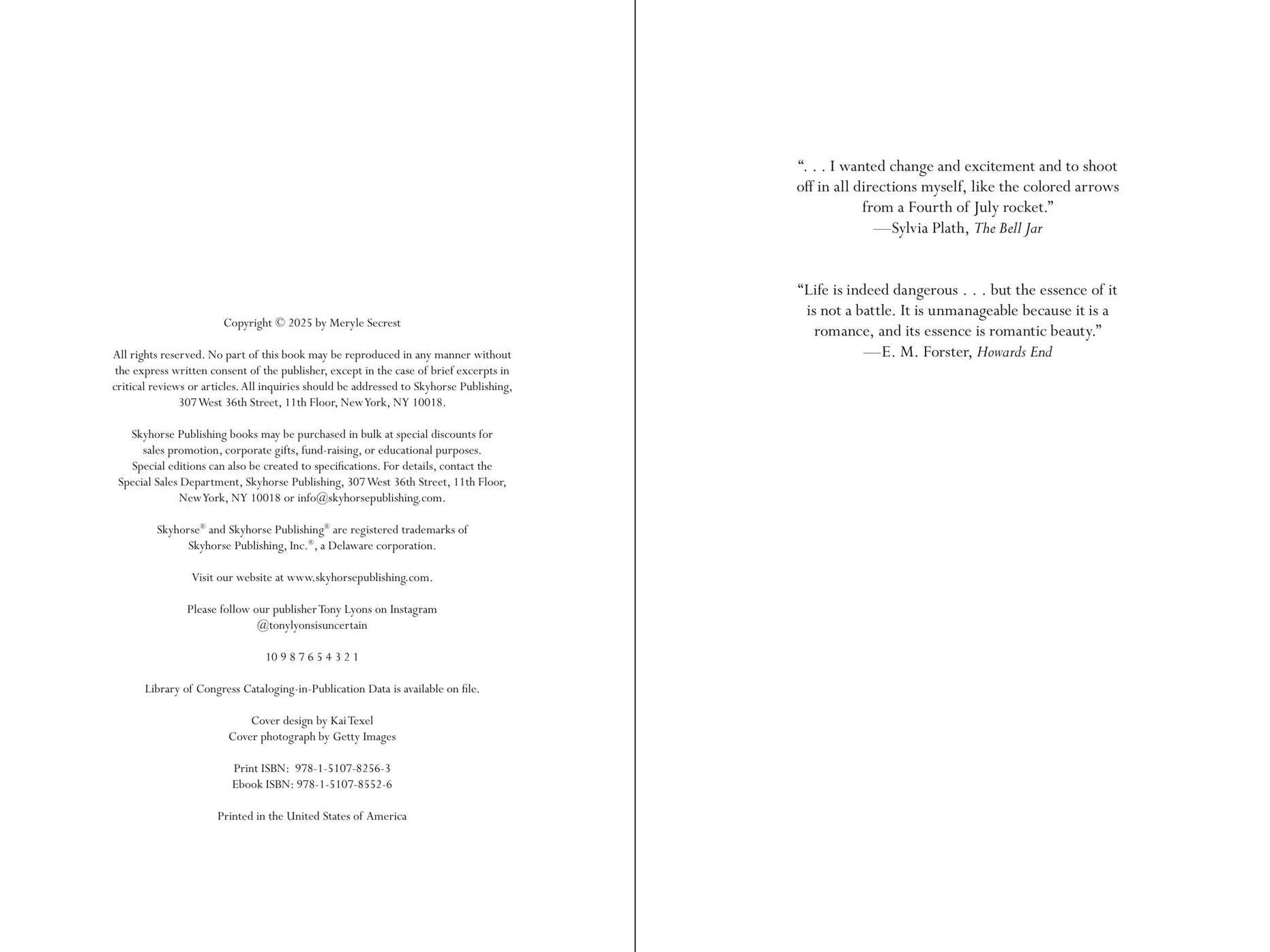 Copyright © 2025 by Meryle Secrest

All rights reserved. No part of this book may be reproduced in any manner without the express written consent of the publisher, except in the case of brief excerpts in critical reviews or articles. All inquiries should be addressed to Skyhorse Publishing, 307 West 36th Street, 11th Floor, New York, NY 10018.

Skyhorse Publishing books may be purchased in bulk at special discounts for sales promotion, corporate gifts, fund-raising, or educational purposes. Special editions can also be created to specifications. For details, contact the Special Sales Department, Skyhorse Publishing, 307 West 36th Street, 11th Floor, New York, NY 10018 or info@skyhorsepublishing.com.

Skyhorse® and Skyhorse Publishing® are registered trademarks of Skyhorse Publishing, Inc.®, a Delaware corporation.

Visit our website at www.skyhorsepublishing.com.

Please follow our publisher Tony Lyons on Instagram
@tonylyonsisuncertain

10 9 8 7 6 5 4 3 2 1

Library of Congress Cataloging-in-Publication Data is available on file.

Cover design by Kai Texel
Cover photograph by Getty Images

Print ISBN: 978-1-5107-8256-3
Ebook ISBN: 978-1-5107-8552-6

Printed in the United States of America

". . . I wanted change and excitement and to shoot off in all directions myself, like the colored arrows from a Fourth of July rocket."
—Sylvia Plath, The Bell Jar

"Life is indeed dangerous . . . but the essence of it is not a battle. It is unmanageable because it is a romance, and its essence is romantic beauty."
—E. M. Forster, Howards End